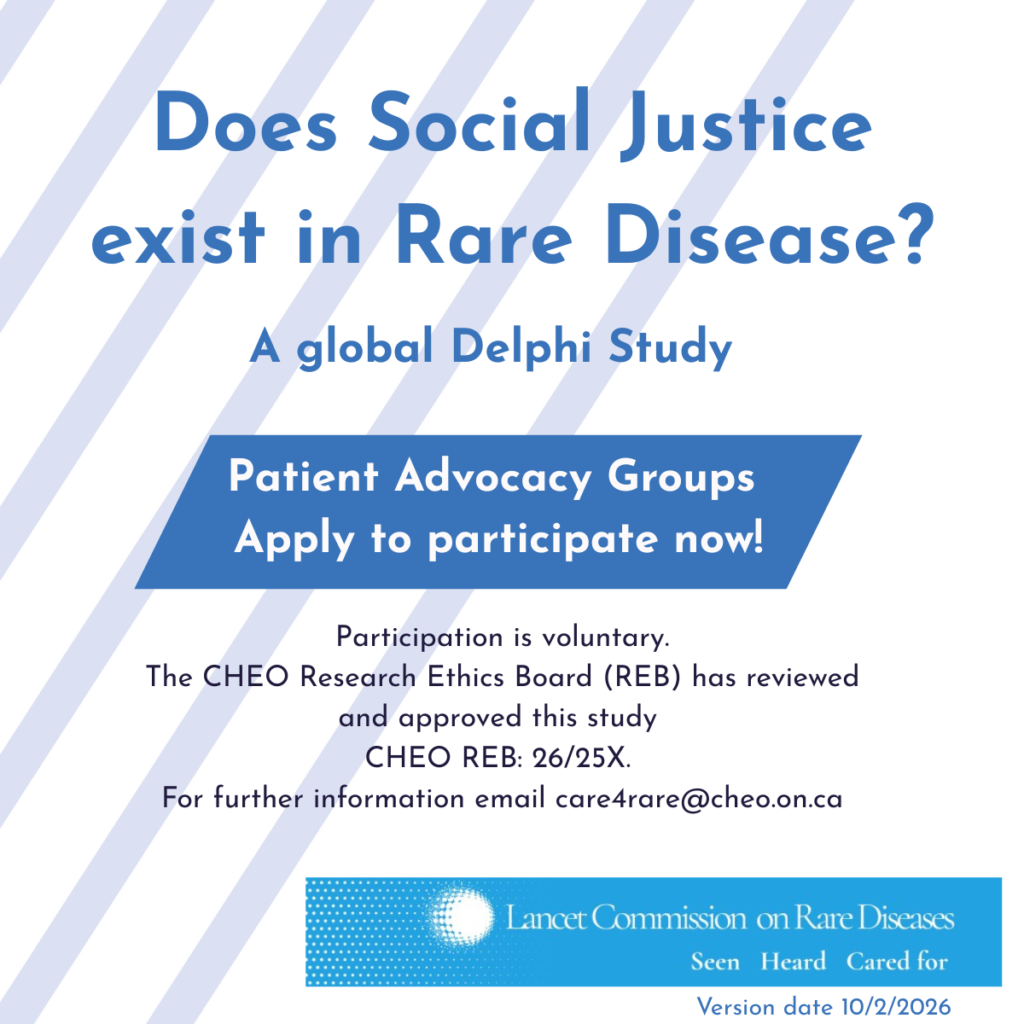 Does Social Justice exist in Rare Disease?

A global Delphi Study

Patient Advocacy Groups
Apply to participate now!

Participation is voluntary.
The CHEO Research Ethics Board (REB) has reviewed and approved this study
CHEO REB: 26/25X.
For further information email care4rare@cheo.on.ca

Lancet Commission on Rare Diseases
Seen Heard Cared for

Version date 10/2/2026